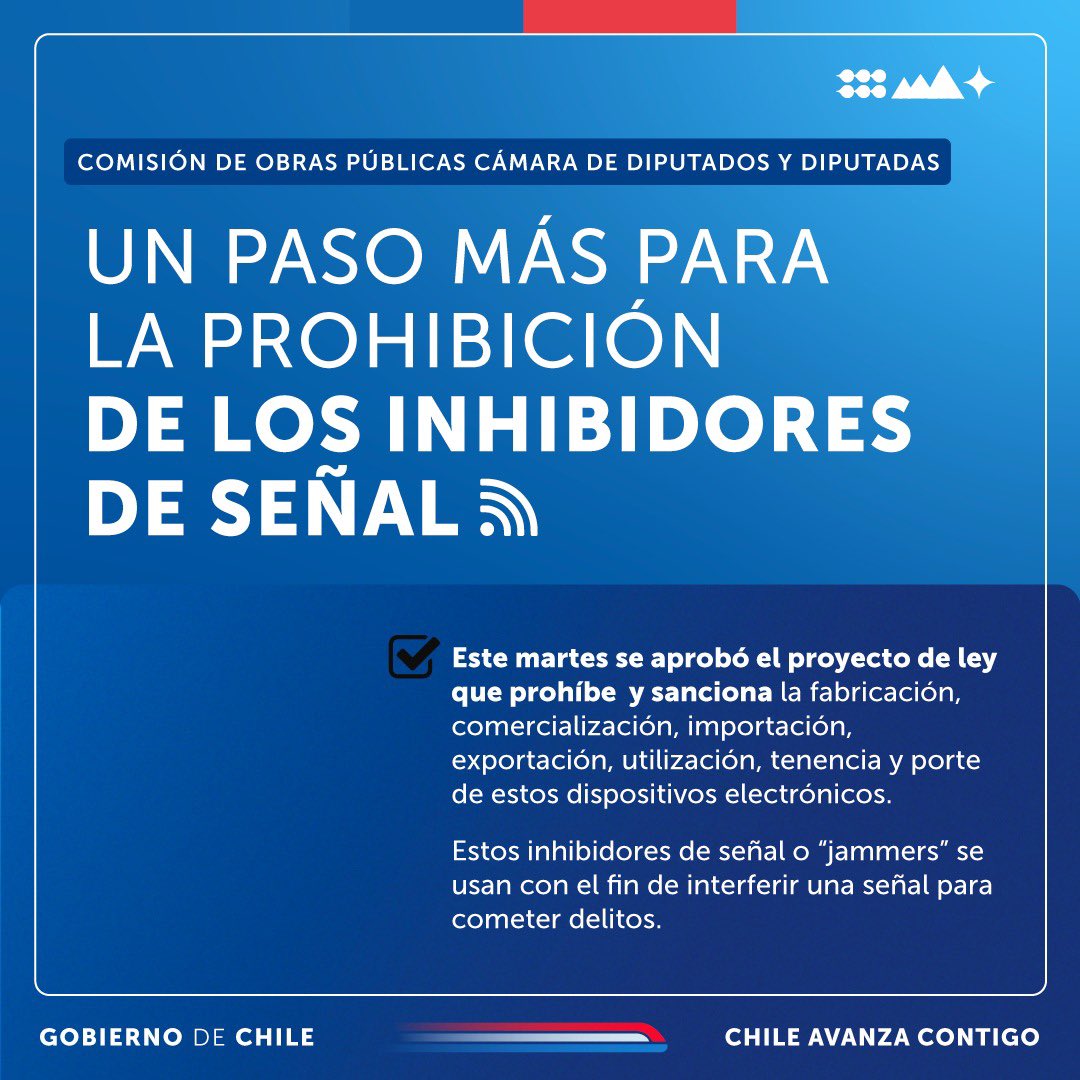 COMISIÓN DE OBRAS PÚBLICAS CÁMARA DE DIPUTADOS Y DIPUTADAS

UN PASO MÁS PARA LA PROHIBICIÓN DE LOS INHIBIDORES DE SEÑAL

Este martes se aprobó el proyecto de ley que prohíbe y sanciona la fabricación, comercialización, importación, exportación, utilización, tenencia y porte de estos dispositivos electrónicos.

Estos inhibidores de señal o "jammers" se usan con el fin de interferir una señal para cometer delitos.

GOBIERNO DE CHILE

CHILE AVANZA CONTIGO